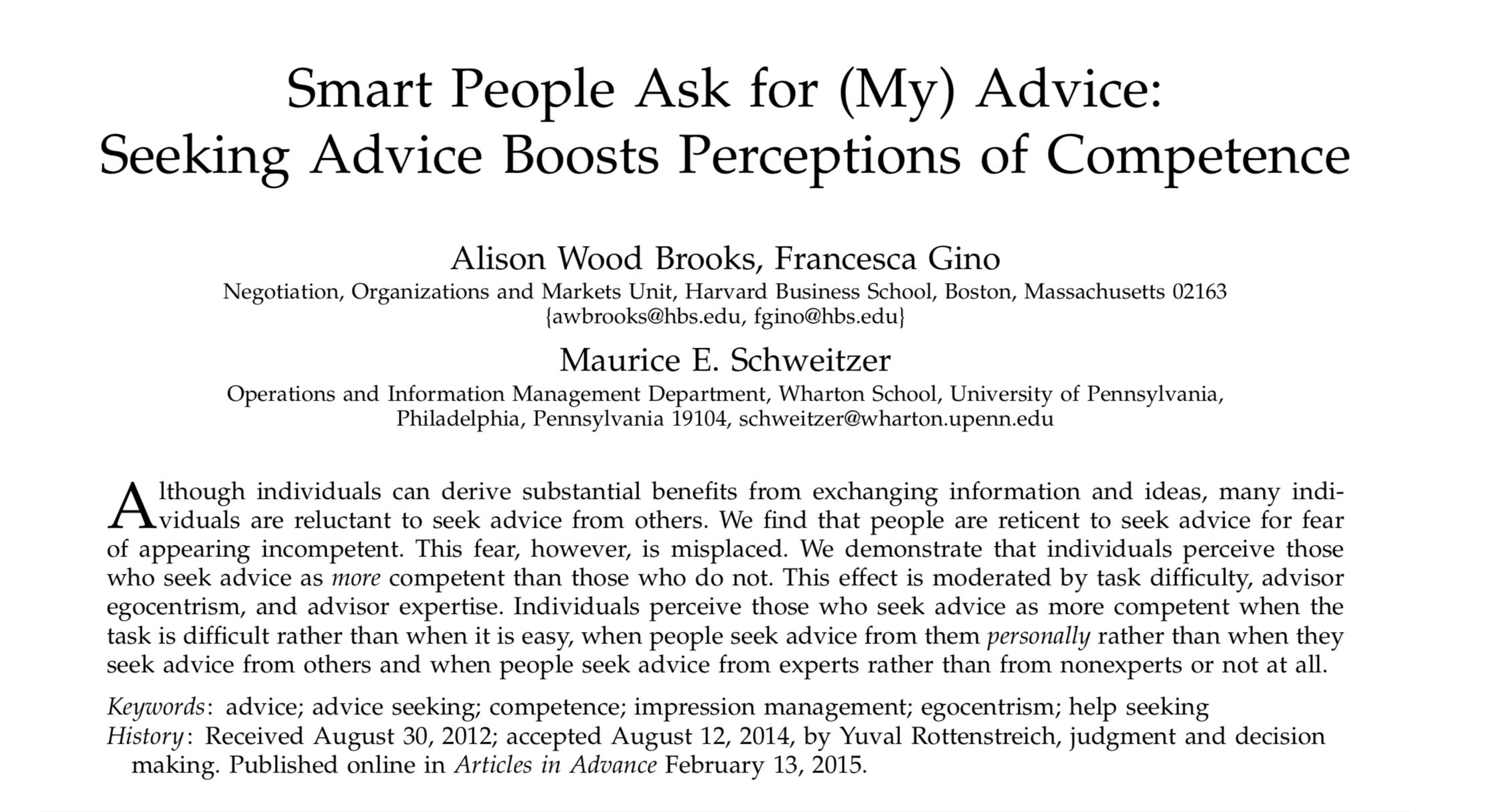 Smart People Ask for (My) Advice:
Seeking Advice Boosts Perceptions of Competence

Alison Wood Brooks, Francesca Gino
Negotiation, Organizations and Markets Unit, Harvard Business School, Boston, Massachusetts 02163
{awbrooks@hbs.edu, fgino@hbs.edu}

Maurice E. Schweitzer
Operations and Information Management Department, Wharton School, University of Pennsylvania, Philadelphia, Pennsylvania 19104, schweitzer@wharton.upenn.edu

Although individuals can derive substantial benefits from exchanging information and ideas, many individuals are reluctant to seek advice from others. We find that people are reticent to seek advice for fear of appearing incompetent. This fear, however, is misplaced. We demonstrate that individuals perceive those who seek advice as more competent than those who do not. This effect is moderated by task difficulty, advisor egocentrism, and advisor expertise. Individuals perceive those who seek advice as more competent when the task is difficult rather than when it is easy, when people seek advice from them personally rather than when they seek advice from others and when people seek advice from experts rather than from nonexperts or not at all.

Keywords: advice; advice seeking; competence; impression management; egocentrism; help seeking
History: Received August 30, 2012; accepted August 12, 2014, by Yuval Rottenstreich, judgment and decision making. Published online in Articles in Advance February 13, 2015.